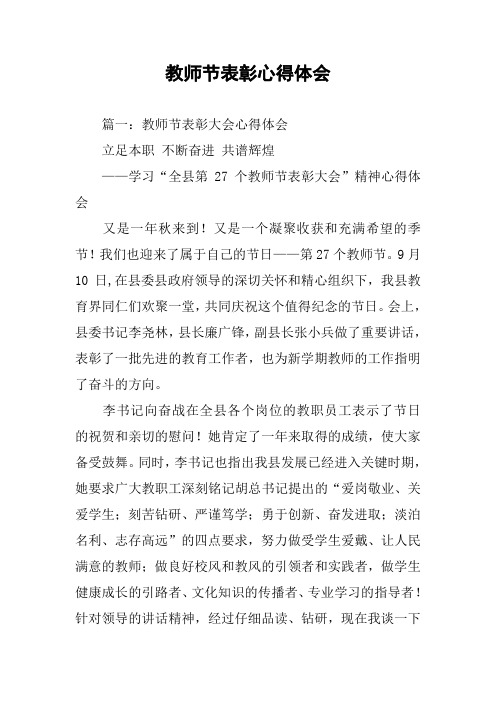 教师节表彰心得体会

篇一：教师节表彰大会心得体会

立足本职 不断奋进 共谱辉煌

——学习“全县第 27 个教师节表彰大会”精神心得体会

又是一年秋来到！又是一个凝聚收获和充满希望的季节！我们也迎来了属于自己的节日——第27个教师节。9月10 日，在县委县政府领导的深切关怀和精心组织下，我县教育界同仁们欢聚一堂，共同庆祝这个值得纪念的节日。会上，县委书记李尧林，县长廉广锋，副县长张小兵做了重要讲话，表彰了一批先进的教育工作者，也为新学期教师的工作指明了奋斗的方向。

李书记向奋战在全县各个岗位的教职员工表示了节日的祝贺和亲切的慰问！她肯定了一年来取得的成绩，使大家备受鼓舞。同时，李书记也指出我县发展已经进入关键时期，她要求广大教职工深刻铭记胡总书记提出的“爱岗敬业、关爱学生；刻苦钻研、严谨笃学；勇于创新、奋发进取；淡泊名利、志存高远”的四点要求，努力做受学生爱戴、让人民满意的教师；做良好校风和教风的引领者和实践者，做学生健康成长的引路者、文化知识的传播者、专业学习的指导者！针对领导的讲话精神，经过仔细品读、钻研，现在我谈一下